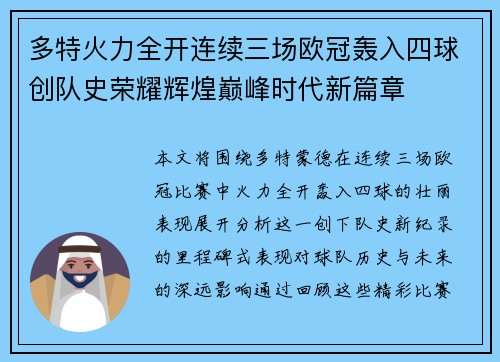 多特火力全开连续三场欧冠轰入四球创队史荣耀辉煌巅峰时代新篇章

本文将围绕多特蒙德在连续三场欧冠比赛中火力全开轰入四球的壮丽表现展开分析这一创下队史新纪录的里程碑式表现对球队历史与未来的深远影响通过回顾这些精彩比赛